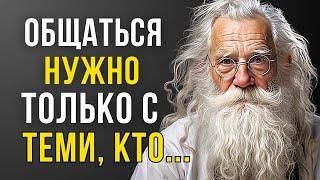 ОБЩАТЬСЯ
НУЖНО
ТОЛЬКО С
ТЕМИ, КТО...